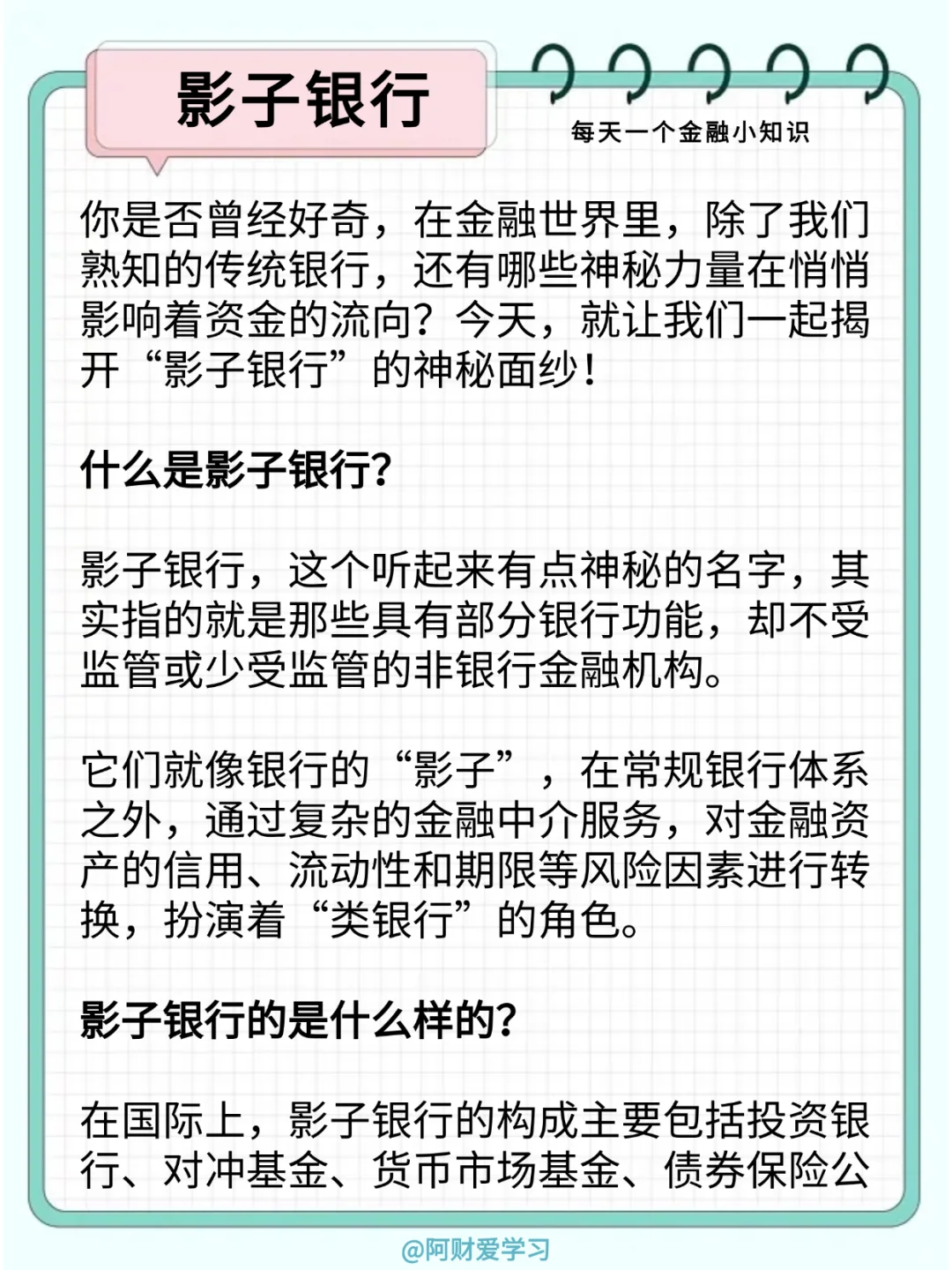 影子银行

每天一个金融小知识

你是否曾经好奇，在金融世界里，除了我们熟知的传统银行，还有哪些神秘力量在悄悄影响着资金的流向？今天，就让我们一起揭开“影子银行”的神秘面纱！

什么是影子银行？

影子银行，这个听起来有点神秘的名字，其实指的就是那些具有部分银行功能，却不受监管或少受监管的非银行金融机构。

它们就像银行的“影子”，在常规银行体系之外，通过复杂的金融中介服务，对金融资产的信用、流动性和期限等风险因素进行转换，扮演着“类银行”的角色。

影子银行的是什么样的？

在国际上，影子银行的构成主要包括投资银行、对冲基金、货币市场基金、债券保险公

@阿财爱学习